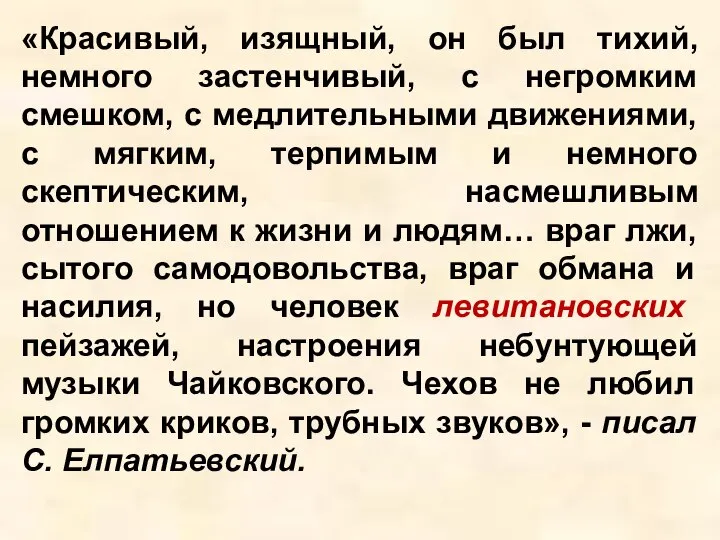 «Красивый, изящный, он был тихий, немного застенчивый, с негромким смешком, с медлительными движениями, с мягким, терпимым и немного скептическим, насмешливым отношением к жизни и людям… враг лжи, сытого самодовольства, враг обмана и насилия, но человек левитановских пейзажей, настроения небунтующей музыки Чайковского. Чехов не любил громких криков, трубных звуков», - писал С. Елпатьевский.